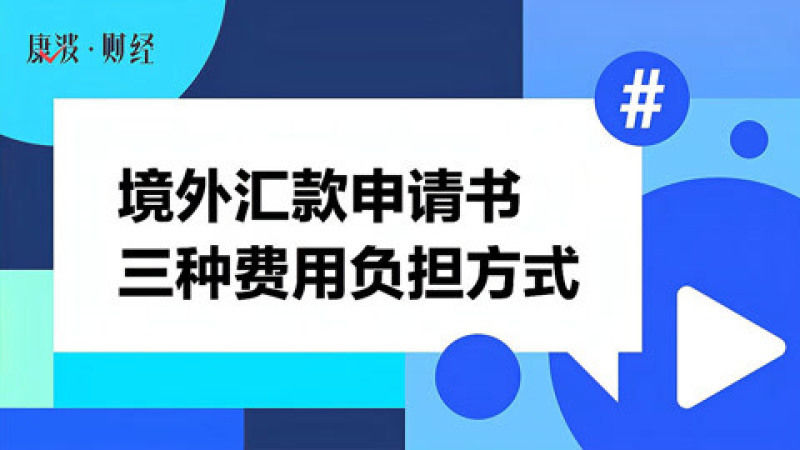 康波·财经

#

境外汇款申请书
三种费用负担方式